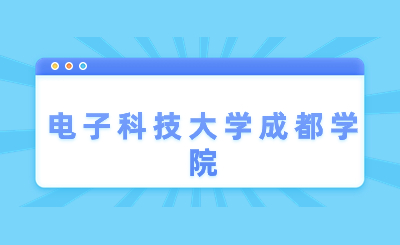 电子科技大学成都学院